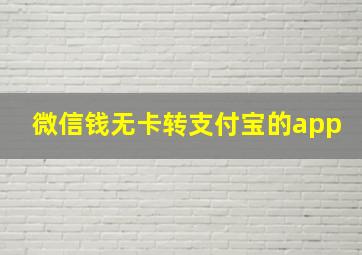 微信钱无卡转支付宝的app